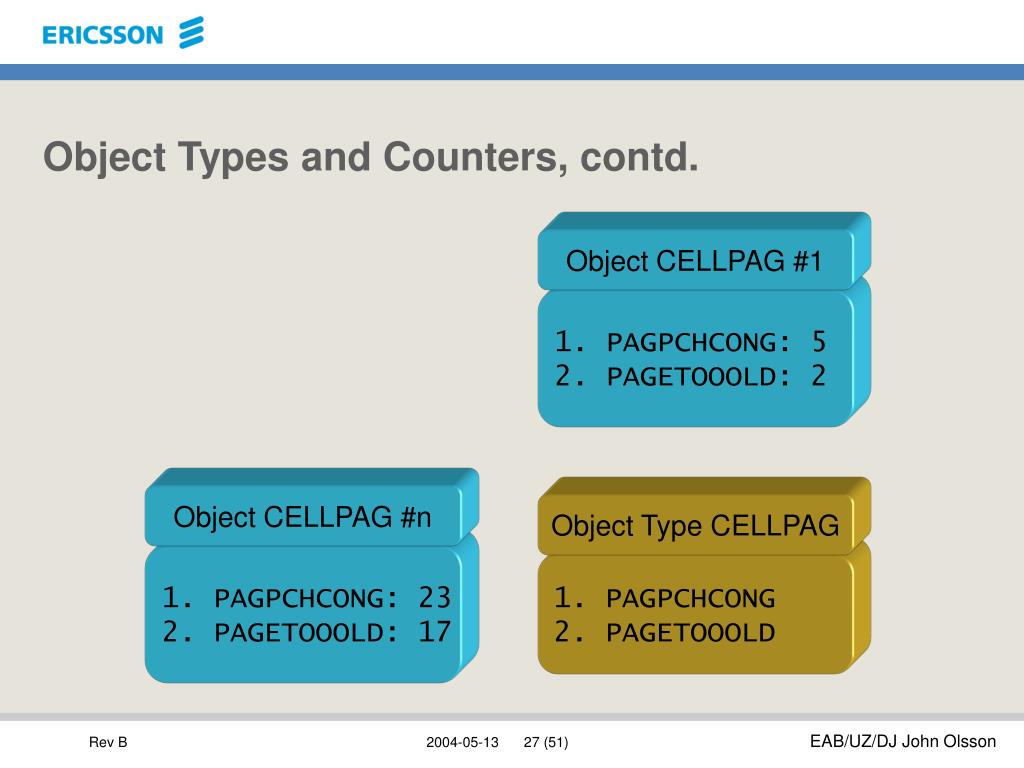 ERICSSON

Object Types and Counters, contd.

Object CELLPAG #1

1. PAGPCHCONG: 5
2. PAGETOOOLD: 2

Object CELLPAG #n

1. PAGPCHCONG: 23
2. PAGETOOOLD: 17

Object Type CELLPAG

1. PAGPCHCONG
2. PAGETOOOLD

Rev B 2004-05-13 27 (51) EAB/UZ/DJ John Olsson